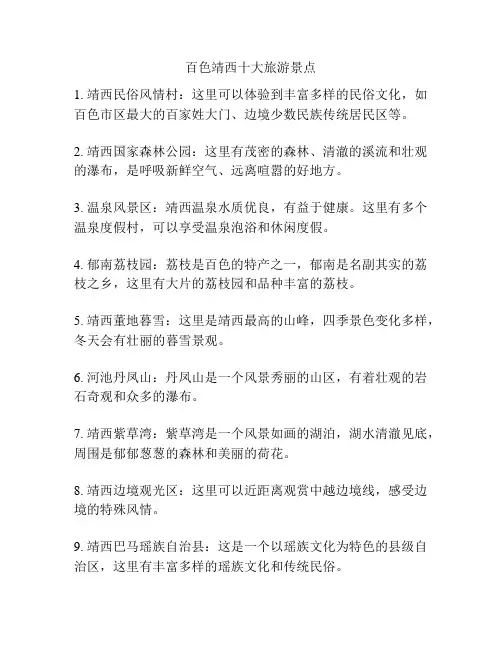 百色靖西十大旅游景点

1. 靖西民俗风情村：这里可以体验到丰富多样的民俗文化，如百色市区最大的百家姓大门、边境少数民族传统居民区等。

2. 靖西国家森林公园：这里有茂密的森林、清澈的溪流和壮观的瀑布，是呼吸新鲜空气、远离喧嚣的好地方。

3. 温泉风景区：靖西温泉水质优良，有益于健康。这里有多个温泉度假村，可以享受温泉泡浴和休闲度假。

4. 郁南荔枝园：荔枝是百色的特产之一，郁南是名副其实的荔枝之乡，这里有大片的荔枝园和品种丰富的荔枝。

5. 靖西董地暮雪：这里是靖西最高的山峰，四季景色变化多样，冬天会有壮丽的暮雪景观。

6. 河池丹凤山：丹凤山是一个风景秀丽的山区，有着壮观的岩石奇观和众多的瀑布。

7. 靖西紫草湾：紫草湾是一个风景如画的湖泊，湖水清澈见底，周围是郁郁葱葱的森林和美丽的荷花。

8. 靖西边境观光区：这里可以近距离观赏中越边境线，感受边境的特殊风情。

9. 靖西巴马瑶族自治县：这是一个以瑶族文化为特色的县级自治区，这里有丰富多样的瑶族文化和传统民俗。